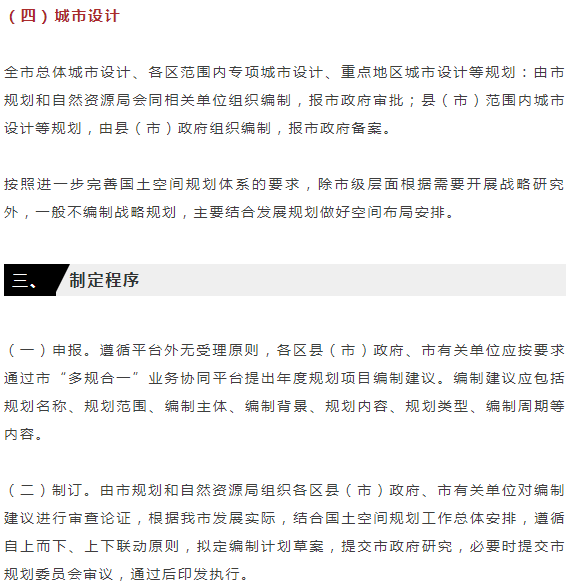 （四）城市设计

全市总体城市设计、各区范围内专项城市设计、重点地区城市设计等规划：由市规划和自然资源局会同相关单位组织编制，报市政府审批；县（市）范围内城市设计等规划，由县（市）政府组织编制，报市政府备案。

按照进一步完善国土空间规划体系的要求，除市级层面根据需要开展战略研究外，一般不编制战略规划，主要结合发展规划做好空间布局安排。

三、 制定程序

（一）申报。遵循平台外无受理原则，各区县（市）政府、市有关单位应按要求通过市“多规合一”业务协同平台提出年度规划项目编制建议。编制建议应包括规划名称、规划范围、编制主体、编制背景、规划内容、规划类型、编制周期等内容。

（二）制订。由市规划和自然资源局组织各区县（市）政府、市有关单位对编制建议进行审查论证，根据我市发展实际，结合国土空间规划工作总体安排，遵循自上而下、上下联动原则，拟定编制计划草案，提交市政府研究，必要时提交市规划委员会审议，通过后印发执行。